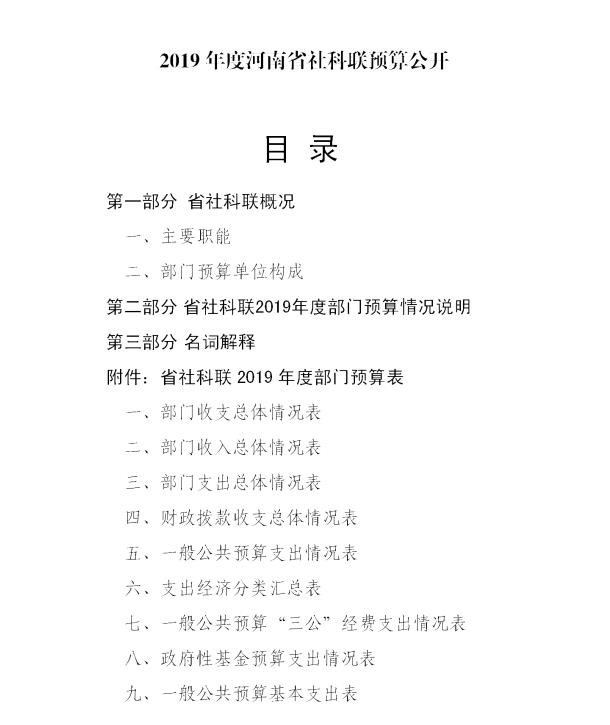 2019 年度河南省社科联预算公开

目 录

第一部分 省社科联概况

一、主要职能

二、部门预算单位构成

第二部分 省社科联2019年度部门预算情况说明

第三部分 名词解释

附件：省社科联 2019 年度部门预算表

一、部门收支总体情况表

二、部门收入总体情况表

三、部门支出总体情况表

四、财政拨款收支总体情况表

五、一般公共预算支出情况表

六、支出经济分类汇总表

七、一般公共预算“三公”经费支出情况表

八、政府性基金预算支出情况表

九、一般公共预算基本支出表